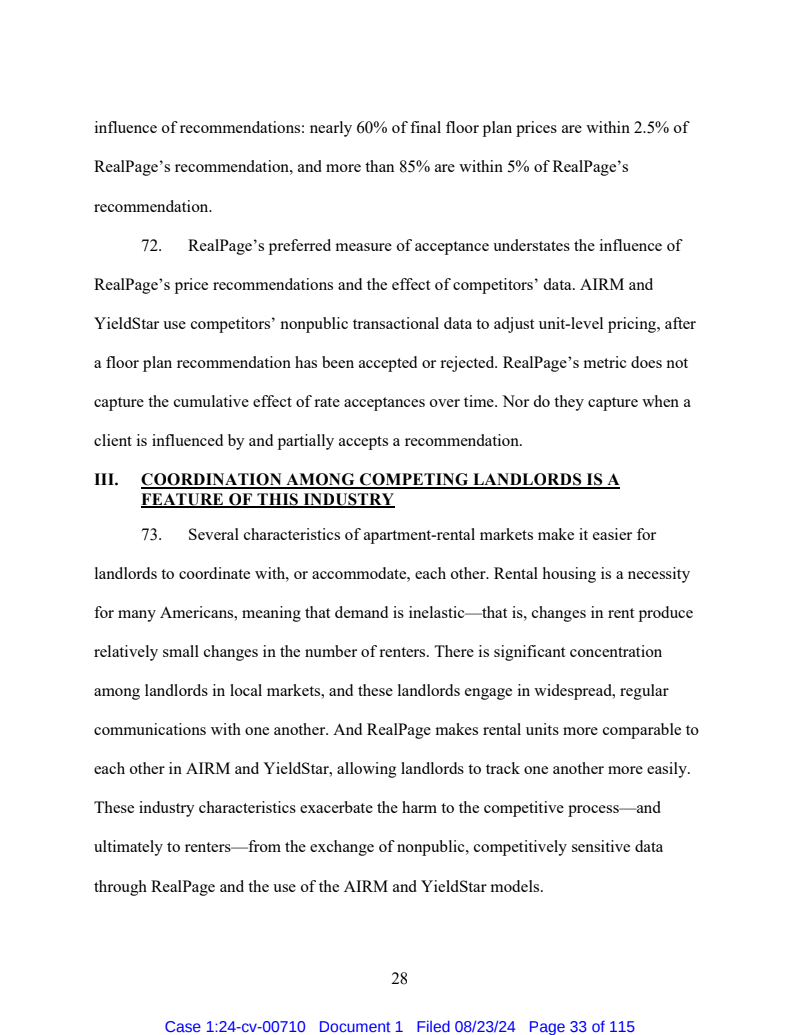 influence of recommendations: nearly 60% of final floor plan prices are within 2.5% of RealPage's recommendation, and more than 85% are within 5% of RealPage's recommendation.

72. RealPage's preferred measure of acceptance understates the influence of RealPage's price recommendations and the effect of competitors' data. AIRM and YieldStar use competitors' nonpublic transactional data to adjust unit-level pricing, after a floor plan recommendation has been accepted or rejected. RealPage's metric does not capture the cumulative effect of rate acceptances over time. Nor do they capture when a client is influenced by and partially accepts a recommendation.

III. COORDINATION AMONG COMPETING LANDLORDS IS A FEATURE OF THIS INDUSTRY

73. Several characteristics of apartment-rental markets make it easier for landlords to coordinate with, or accommodate, each other. Rental housing is a necessity for many Americans, meaning that demand is inelastic—that is, changes in rent produce relatively small changes in the number of renters. There is significant concentration among landlords in local markets, and these landlords engage in widespread, regular communications with one another. And RealPage makes rental units more comparable to each other in AIRM and YieldStar, allowing landlords to track one another more easily. These industry characteristics exacerbate the harm to the competitive process—and ultimately to renters—from the exchange of nonpublic, competitively sensitive data through RealPage and the use of the AIRM and YieldStar models.

28

Case 1:24-cv-00710 Document 1 Filed 08/23/24 Page 33 of 115